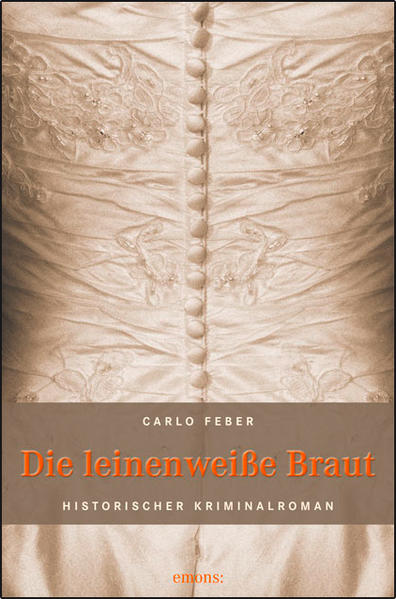 CARLO FEBER

Die leinenweiße Braut

HISTORISCHER KRIMINALROMAN

emons: